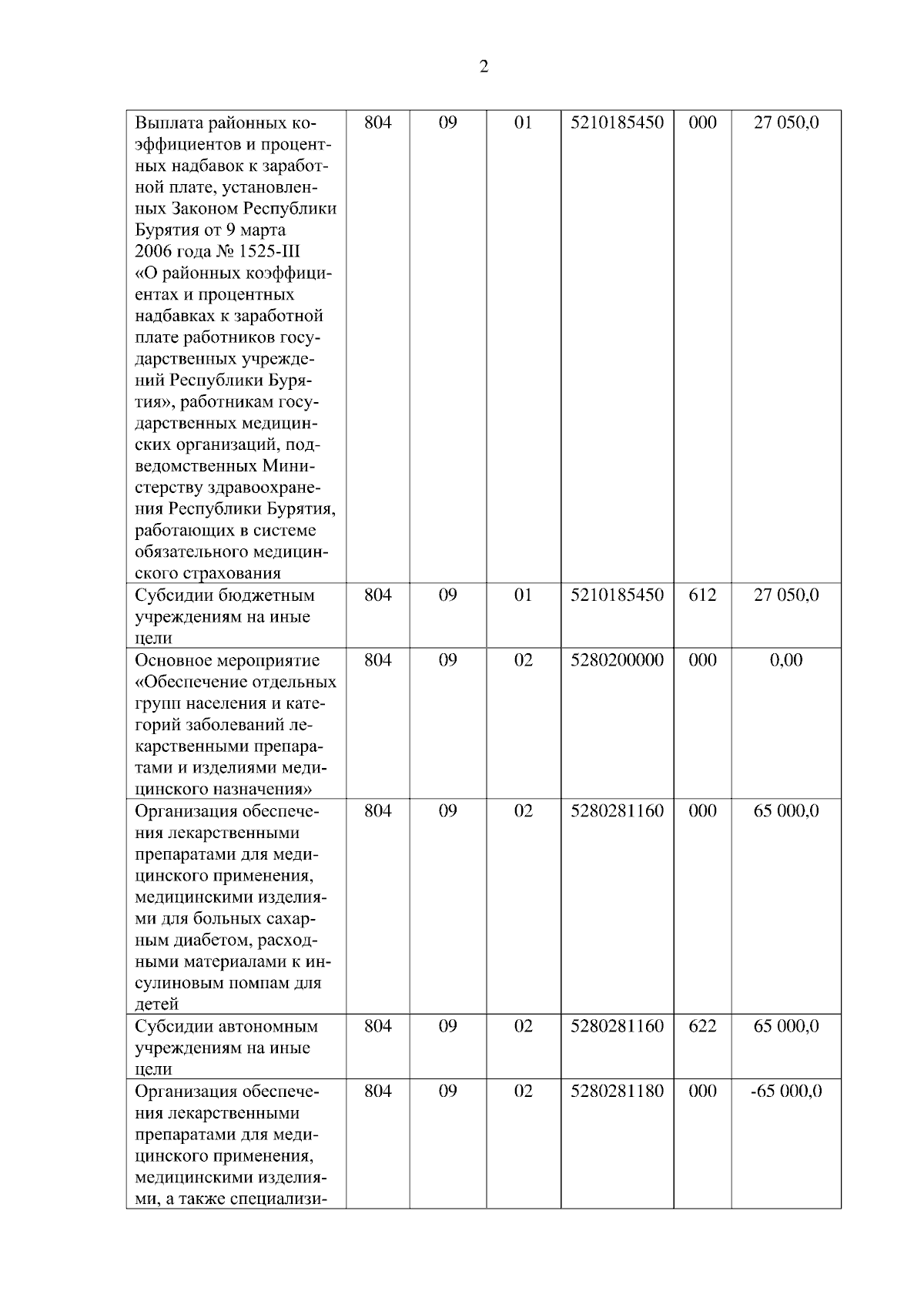 2

| | | | | | | |
|---|---|---|---|---|---|---|
| Выплата районных коэффициентов и процентных надбавок к заработной плате, установленных Законом Республики Бурятия от 9 марта 2006 года № 1525-III «О районных коэффициентах и процентных надбавках к заработной плате работников государственных учреждений Республики Бурятия», работникам государственных медицинских организаций, подведомственных Министерству здравоохранения Республики Бурятия, работающих в системе обязательного медицинского страхования | 804 | 09 | 01 | 5210185450 | 000 | 27 050,0 |
| Субсидии бюджетным учреждениям на иные цели | 804 | 09 | 01 | 5210185450 | 612 | 27 050,0 |
| Основное мероприятие «Обеспечение отдельных групп населения и категорий заболеваний лекарственными препаратами и изделиями медицинского назначения» | 804 | 09 | 02 | 5280200000 | 000 | 0,00 |
| Организация обеспечения лекарственными препаратами для медицинского применения, медицинскими изделиями для больных сахарным диабетом, расходными материалами к инсулиновым помпам для детей | 804 | 09 | 02 | 5280281160 | 000 | 65 000,0 |
| Субсидии автономным учреждениям на иные цели | 804 | 09 | 02 | 5280281160 | 622 | 65 000,0 |
| Организация обеспечения лекарственными препаратами для медицинского применения, медицинскими изделиями, а также специализи- | 804 | 09 | 02 | 5280281180 | 000 | -65 000,0 |